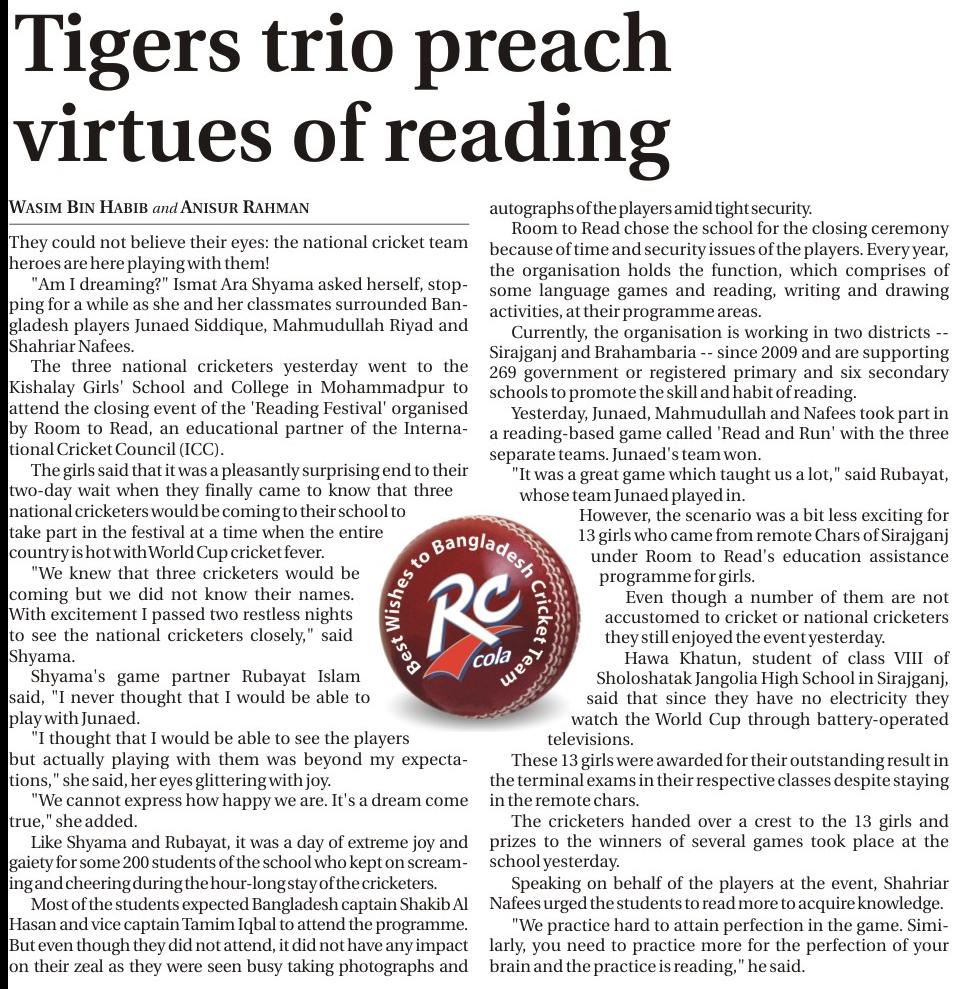 Tigers trio preach virtues of reading

WASIM BIN HABIB and ANISUR RAHMAN

They could not believe their eyes: the national cricket team heroes are here playing with them!

"Am I dreaming?" Ismat Ara Shyama asked herself, stopping for a while as she and her classmates surrounded Bangladesh players Junaed Siddique, Mahmudullah Riyad and Shahriar Nafees.

The three national cricketers yesterday went to the Kishalay Girls' School and College in Mohammadpur to attend the closing event of the 'Reading Festival' organised by Room to Read, an educational partner of the International Cricket Council (ICC).

The girls said that it was a pleasantly surprising end to their two-day wait when they finally came to know that three national cricketers would be coming to their school to take part in the festival at a time when the entire country is hot with World Cup cricket fever.

"We knew that three cricketers would be coming but we did not know their names. With excitement I passed two restless nights to see the national cricketers closely," said Shyama.

Shyama's game partner Rubayat Islam said, "I never thought that I would be able to play with Junaed.

"I thought that I would be able to see the players but actually playing with them was beyond my expectations," she said, her eyes glittering with joy.

"We cannot express how happy we are. It's a dream come true," she added.

Like Shyama and Rubayat, it was a day of extreme joy and gaiety for some 200 students of the school who kept on screaming and cheering during the hour-long stay of the cricketers.

Most of the students expected Bangladesh captain Shakib Al Hasan and vice captain Tamim Iqbal to attend the programme. But even though they did not attend, it did not have any impact on their zeal as they were seen busy taking photographs and autographs of the players amid tight security.

Room to Read chose the school for the closing ceremony because of time and security issues of the players. Every year, the organisation holds the function, which comprises of some language games and reading, writing and drawing activities, at their programme areas.

Currently, the organisation is working in two districts -- Sirajganj and Brahambaria -- since 2009 and are supporting 269 government or registered primary and six secondary schools to promote the skill and habit of reading.

Yesterday, Junaed, Mahmudullah and Nafees took part in a reading-based game called 'Read and Run' with the three separate teams. Junaed's team won.

"It was a great game which taught us a lot," said Rubayat, whose team Junaed played in.

However, the scenario was a bit less exciting for 13 girls who came from remote Chars of Sirajganj under Room to Read's education assistance programme for girls.

Even though a number of them are not accustomed to cricket or national cricketers they still enjoyed the event yesterday.

Hawa Khatun, student of class VIII of Sholoshatak Jangolia High School in Sirajganj, said that since they have no electricity they watch the World Cup through battery-operated televisions.

These 13 girls were awarded for their outstanding result in the terminal exams in their respective classes despite staying in the remote chars.

The cricketers handed over a crest to the 13 girls and prizes to the winners of several games took place at the school yesterday.

Speaking on behalf of the players at the event, Shahriar Nafees urged the students to read more to acquire knowledge.

"We practice hard to attain perfection in the game. Similarly, you need to practice more for the perfection of your brain and the practice is reading," he said.

Best Wishes to Bangladesh Cricket Team
RC
cola